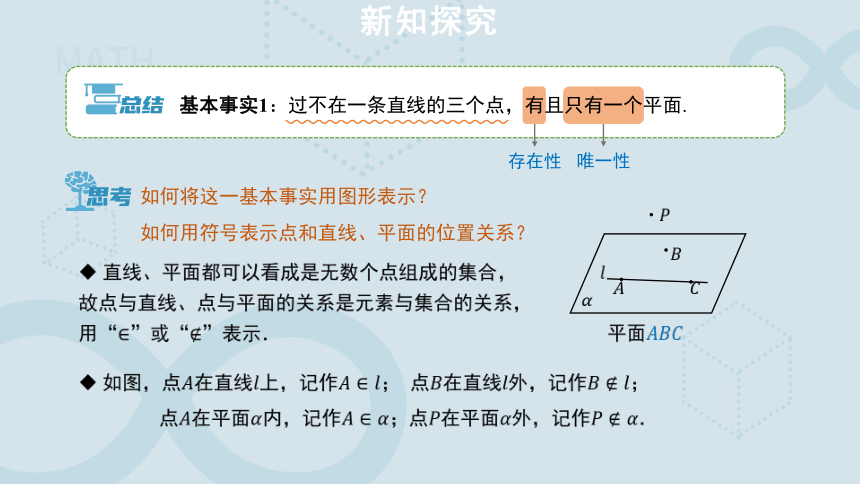 新知探究

MATH

总结 基本事实1：过不在一条直线的三个点，有且只有一个平面.

存在性 唯一性

思考 如何将这一基本事实用图形表示？

如何用符号表示点和直线、平面的位置关系？

◆ 直线、平面都可以看成是无数个点组成的集合，故点与直线、点与平面的关系是元素与集合的关系，用“$\in$”或“$\notin$”表示.

$P$

$B$

$l$ $A$ $C$

$\alpha$

平面$ABC$

◆ 如图，点$A$在直线$l$上，记作$A \in l$； 点$B$在直线$l$外，记作$B \notin l$；

点$A$在平面$\alpha$内，记作$A \in \alpha$；点$P$在平面$\alpha$外，记作$P \notin \alpha$.